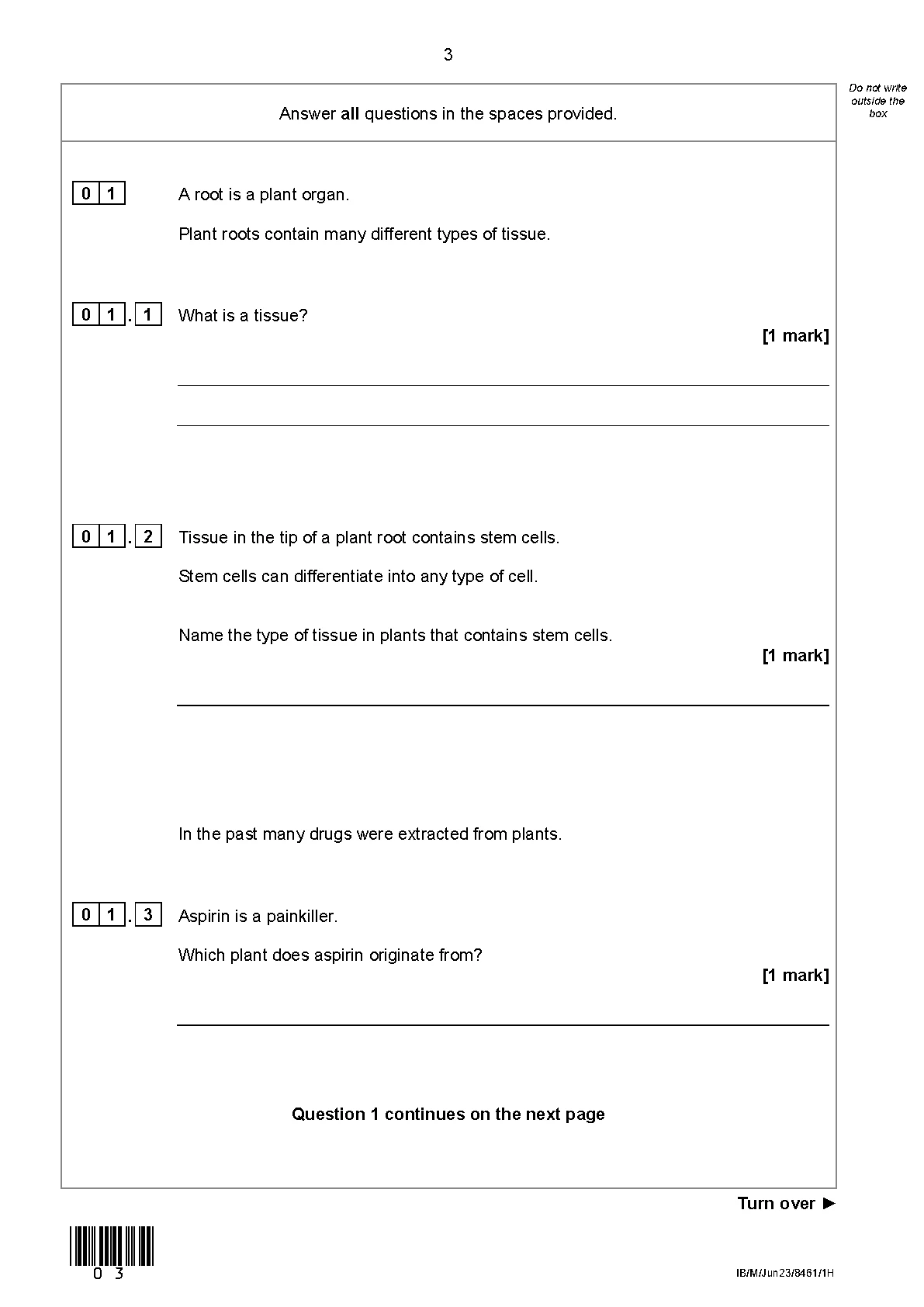 3

Do not write outside the box

Answer **all** questions in the spaces provided.

0 1 A root is a plant organ.

Plant roots contain many different types of tissue.

0 1 . 1 What is a tissue?

**[1 mark]**

0 1 . 2 Tissue in the tip of a plant root contains stem cells.

Stem cells can differentiate into any type of cell.

Name the type of tissue in plants that contains stem cells.

**[1 mark]**

In the past many drugs were extracted from plants.

0 1 . 3 Aspirin is a painkiller.

Which plant does aspirin originate from?

**[1 mark]**

**Question 1 continues on the next page**

**Turn over ►**

0 3

IB/M/Jun23/8461/1H